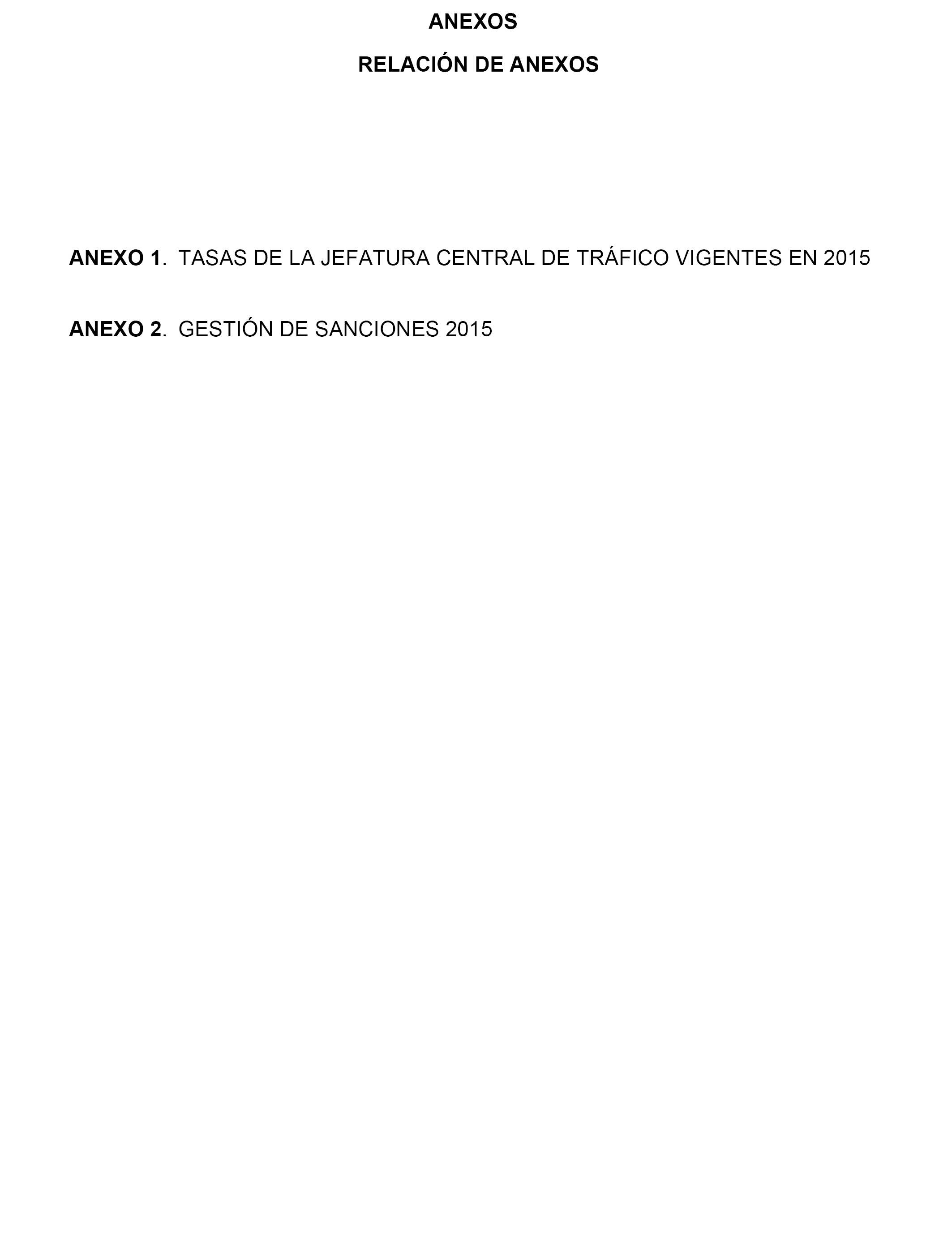 ANEXOS

RELACIÓN DE ANEXOS

ANEXO 1. TASAS DE LA JEFATURA CENTRAL DE TRÁFICO VIGENTES EN 2015

ANEXO 2. GESTIÓN DE SANCIONES 2015